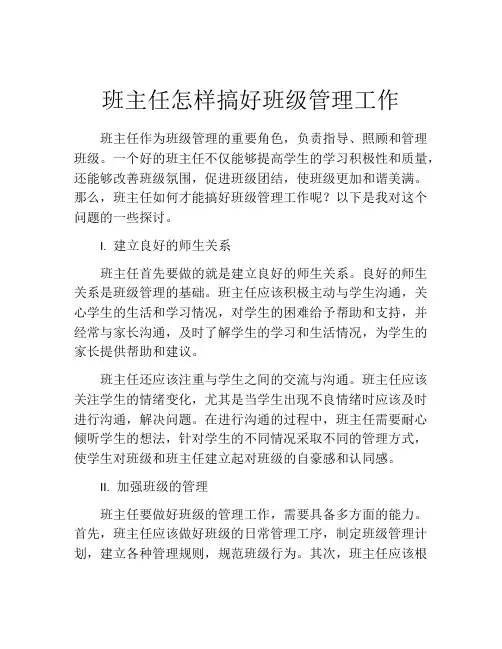 班主任怎样搞好班级管理工作

班主任作为班级管理的重要角色，负责指导、照顾和管理班级。一个好的班主任不仅能够提高学生的学习积极性和质量，还能够改善班级氛围，促进班级团结，使班级更加和谐美满。那么，班主任如何才能搞好班级管理工作呢？以下是我对这个问题的一些探讨。

I. 建立良好的师生关系

班主任首先要做的就是建立良好的师生关系。良好的师生关系是班级管理的基础。班主任应该积极主动与学生沟通，关心学生的生活和学习情况，对学生的困难给予帮助和支持，并经常与家长沟通，及时了解学生的学习和生活情况，为学生的家长提供帮助和建议。

班主任还应该注重与学生之间的交流与沟通。班主任应该关注学生的情绪变化，尤其是当学生出现不良情绪时应该及时进行沟通，解决问题。在进行沟通的过程中，班主任需要耐心倾听学生的想法，针对学生的不同情况采取不同的管理方式，使学生对班级和班主任建立起对班级的自豪感和认同感。

II. 加强班级的管理

班主任要做好班级的管理工作，需要具备多方面的能力。首先，班主任应该做好班级的日常管理工序，制定班级管理计划，建立各种管理规则，规范班级行为。其次，班主任应该根